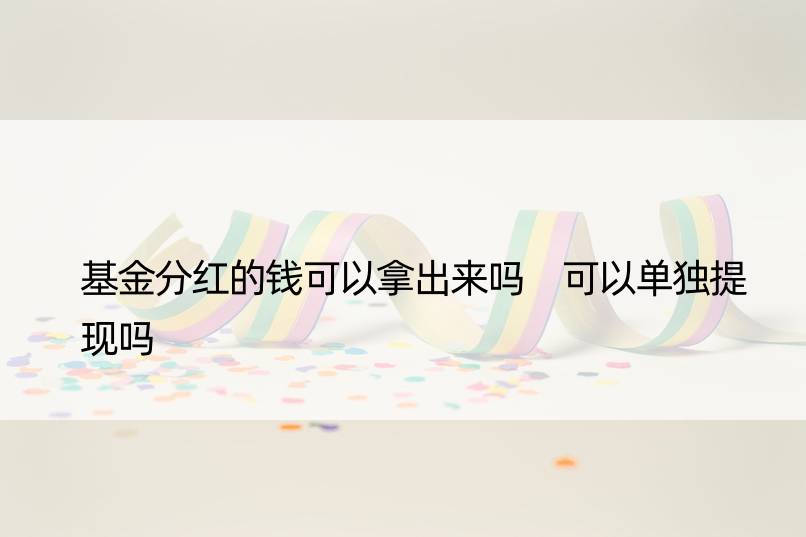 基金分红的钱可以拿出来吗　可以单独提现吗